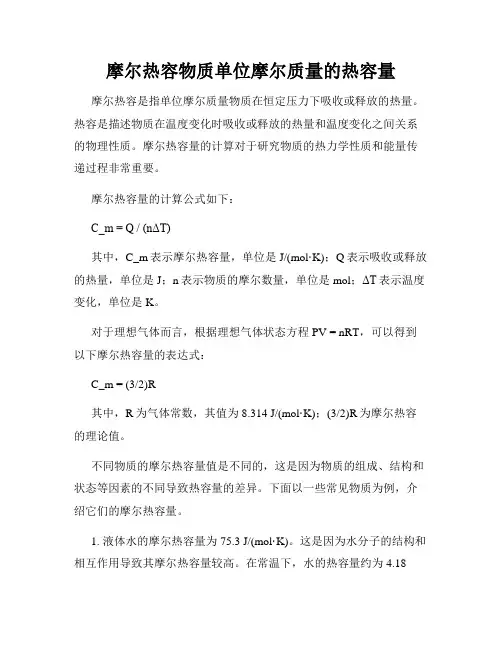 摩尔热容物质单位摩尔质量的热容量

摩尔热容是指单位摩尔质量物质在恒定压力下吸收或释放的热量。热容是描述物质在温度变化时吸收或释放的热量和温度变化之间关系的物理性质。摩尔热容量的计算对于研究物质的热力学性质和能量传递过程非常重要。

摩尔热容量的计算公式如下：

C_m = Q / (nΔT)

其中，C_m 表示摩尔热容量，单位是 J/(mol·K)；Q 表示吸收或释放的热量，单位是 J；n 表示物质的摩尔数量，单位是 mol；ΔT 表示温度变化，单位是 K。

对于理想气体而言，根据理想气体状态方程 PV = nRT，可以得到以下摩尔热容量的表达式：

C_m = (3/2)R

其中，R 为气体常数，其值为 8.314 J/(mol·K)；(3/2)R 为摩尔热容的理论值。

不同物质的摩尔热容量值是不同的，这是因为物质的组成、结构和状态等因素的不同导致热容量的差异。下面以一些常见物质为例，介绍它们的摩尔热容量。

1. 液体水的摩尔热容量为 75.3 J/(mol·K)。这是因为水分子的结构和相互作用导致其摩尔热容量较高。在常温下，水的热容量约为 4.18